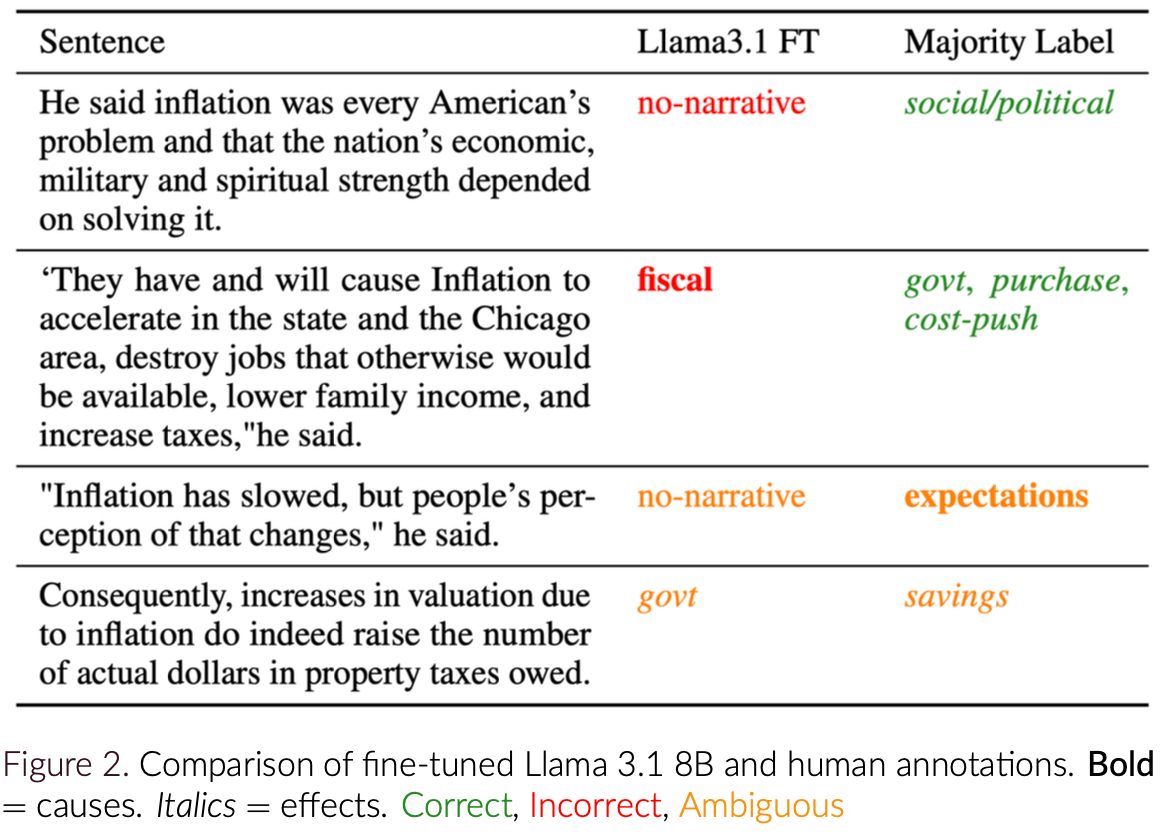 | Sentence | Llama3.1 FT | Majority Label |
|---|---|---|
| He said inflation was every American's problem and that the nation's economic, military and spiritual strength depended on solving it. | no-narrative | social/political |
| 'They have and will cause Inflation to accelerate in the state and the Chicago area, destroy jobs that otherwise would be available, lower family income, and increase taxes,"he said. | fiscal | govt, purchase, cost-push |
| "Inflation has slowed, but people's perception of that changes," he said. | no-narrative | expectations |
| Consequently, increases in valuation due to inflation do indeed raise the number of actual dollars in property taxes owed. | govt | savings |

Figure 2. Comparison of fine-tuned Llama 3.1 8B and human annotations. Bold = causes. Italics = effects. Correct, Incorrect, Ambiguous